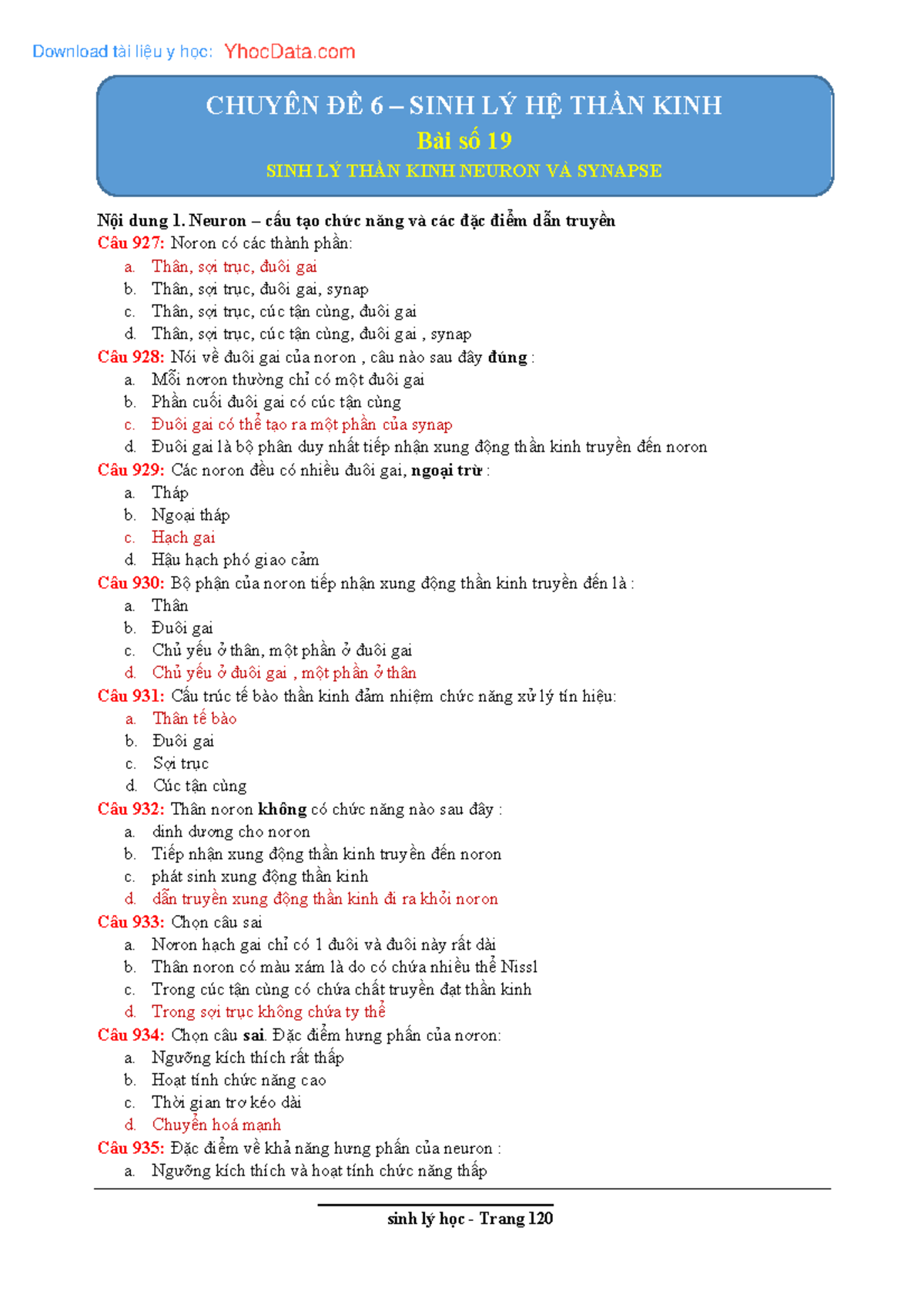 Download tài liệu y học: YhocData.com

CHUYÊN ĐỀ 6 – SINH LÝ HỆ THẦN KINH
Bài số 19
SINH LÝ THẦN KINH NEURON VÀ SYNAPSE

Nội dung 1. Neuron – cấu tạo chức năng và các đặc điểm dẫn truyền
Câu 927: Nơron có các thành phần:
a. Thân, sợi trục, đuôi gai
b. Thân, sợi trục, đuôi gai, synap
c. Thân, sợi trục, cúc tận cùng, đuôi gai
d. Thân, sợi trục, cúc tận cùng, đuôi gai , synap
Câu 928: Nói về đuôi gai của nơron , câu nào sau đây đúng :
a. Mỗi nơron thường chỉ có một đuôi gai
b. Phần cuối đuôi gai có cúc tận cùng
c. Đuôi gai có thể tạo ra một phần của synap
d. Đuôi gai là bộ phận duy nhất tiếp nhận xung động thần kinh truyền đến nơron
Câu 929: Các nơron đều có nhiều đuôi gai, ngoại trừ :
a. Tháp
b. Ngoại tháp
c. Hạch gai
d. Hậu hạch phó giao cảm
Câu 930: Bộ phận của nơron tiếp nhận xung động thần kinh truyền đến là :
a. Thân
b. Đuôi gai
c. Chủ yếu ở thân, một phần ở đuôi gai
d. Chủ yếu ở đuôi gai , một phần ở thân
Câu 931: Cấu trúc tế bào thần kinh đảm nhiệm chức năng xử lý tín hiệu:
a. Thân tế bào
b. Đuôi gai
c. Sợi trục
d. Cúc tận cùng
Câu 932: Thân nơron không có chức năng nào sau đây :
a. dinh dưỡng cho nơron
b. Tiếp nhận xung động thần kinh truyền đến nơron
c. phát sinh xung động thần kinh
d. dẫn truyền xung động thần kinh đi ra khỏi nơron
Câu 933: Chọn câu sai
a. Nơron hạch gai chỉ có 1 đuôi và đuôi này rất dài
b. Thân nơron có màu xám là do có chứa nhiều thể Nissl
c. Trong cúc tận cùng có chứa chất truyền đạt thần kinh
d. Trong sợi trục không chứa ty thể
Câu 934: Chọn câu sai. Đặc điểm hưng phấn của nơron:
a. Ngưỡng kích thích rất thấp
b. Hoạt tính chức năng cao
c. Thời gian trơ kéo dài
d. Chuyển hoá mạnh
Câu 935: Đặc điểm về khả năng hưng phấn của neuron :
a. Ngưỡng kích thích và hoạt tính chức năng thấp

sinh lý học - Trang 120